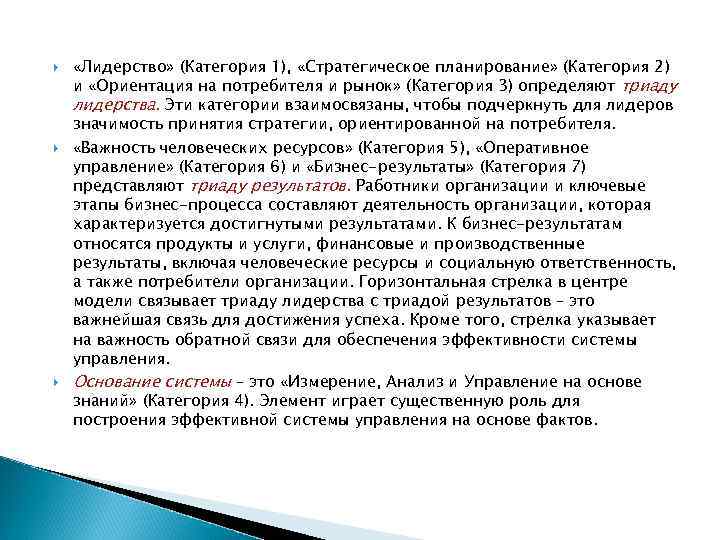 «Лидерство» (Категория 1), «Стратегическое планирование» (Категория 2) и «Ориентация на потребителя и рынок» (Категория 3) определяют триаду лидерства. Эти категории взаимосвязаны, чтобы подчеркнуть для лидеров значимость принятия стратегии, ориентированной на потребителя.

«Важность человеческих ресурсов» (Категория 5), «Оперативное управление» (Категория 6) и «Бизнес-результаты» (Категория 7) представляют триаду результатов. Работники организации и ключевые этапы бизнес-процесса составляют деятельность организации, которая характеризуется достигнутыми результатами. К бизнес-результатам относятся продукты и услуги, финансовые и производственные результаты, включая человеческие ресурсы и социальную ответственность, а также потребители организации. Горизонтальная стрелка в центре модели связывает триаду лидерства с триадой результатов – это важнейшая связь для достижения успеха. Кроме того, стрелка указывает на важность обратной связи для обеспечения эффективности системы управления.

Основание системы – это «Измерение, Анализ и Управление на основе знаний» (Категория 4). Элемент играет существенную роль для построения эффективной системы управления на основе фактов.